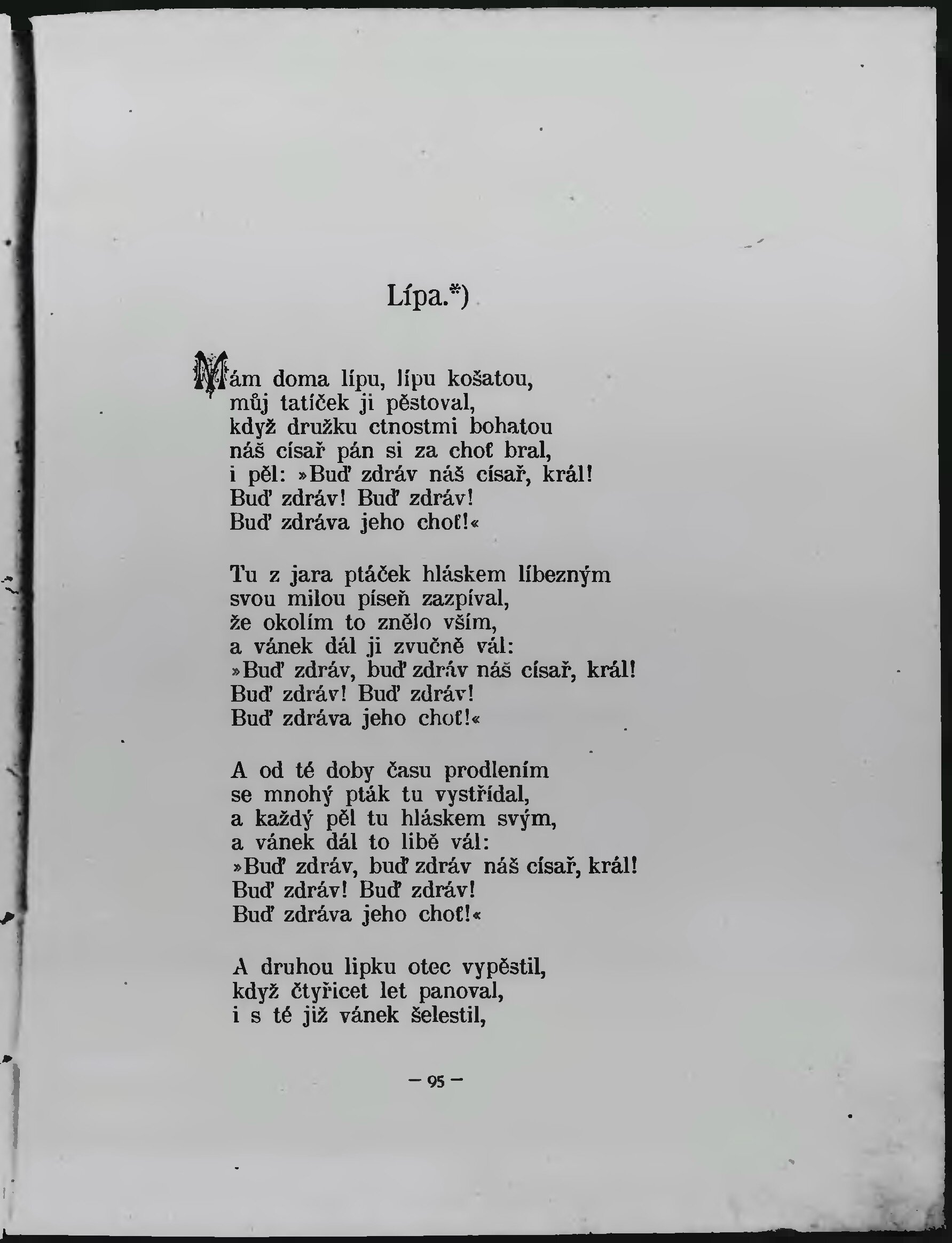 Lípa.*)

Mám doma lípu, lípu košatou,
můj tatíček ji pěstoval,
když družku ctnostmi bohatou
náš císař pán si za choť bral,
i pěl: »Buď zdráv náš císař, král!
Buď zdráv! Buď zdráv!
Buď zdráva jeho choť!«

Tu z jara ptáček hláskem líbezným
svou milou píseň zazpíval,
že okolím to znělo vším,
a vánek dál ji zvučně vál:
»Buď zdráv, buď zdráv náš císař, král!
Buď zdráv! Buď zdráv!
Buď zdráva jeho choť!«

A od té doby času prodlením
se mnohý pták tu vystřídal,
a každý pěl tu hláskem svým,
a vánek dál to libě vál:
»Buď zdráv, buď zdráv náš císař, král!
Buď zdráv! Buď zdráv!
Buď zdráva jeho choť!«

A druhou lipku otec vypěstil,
když čtyřicet let panoval,
i s té již vánek šelestil,

— 95 —